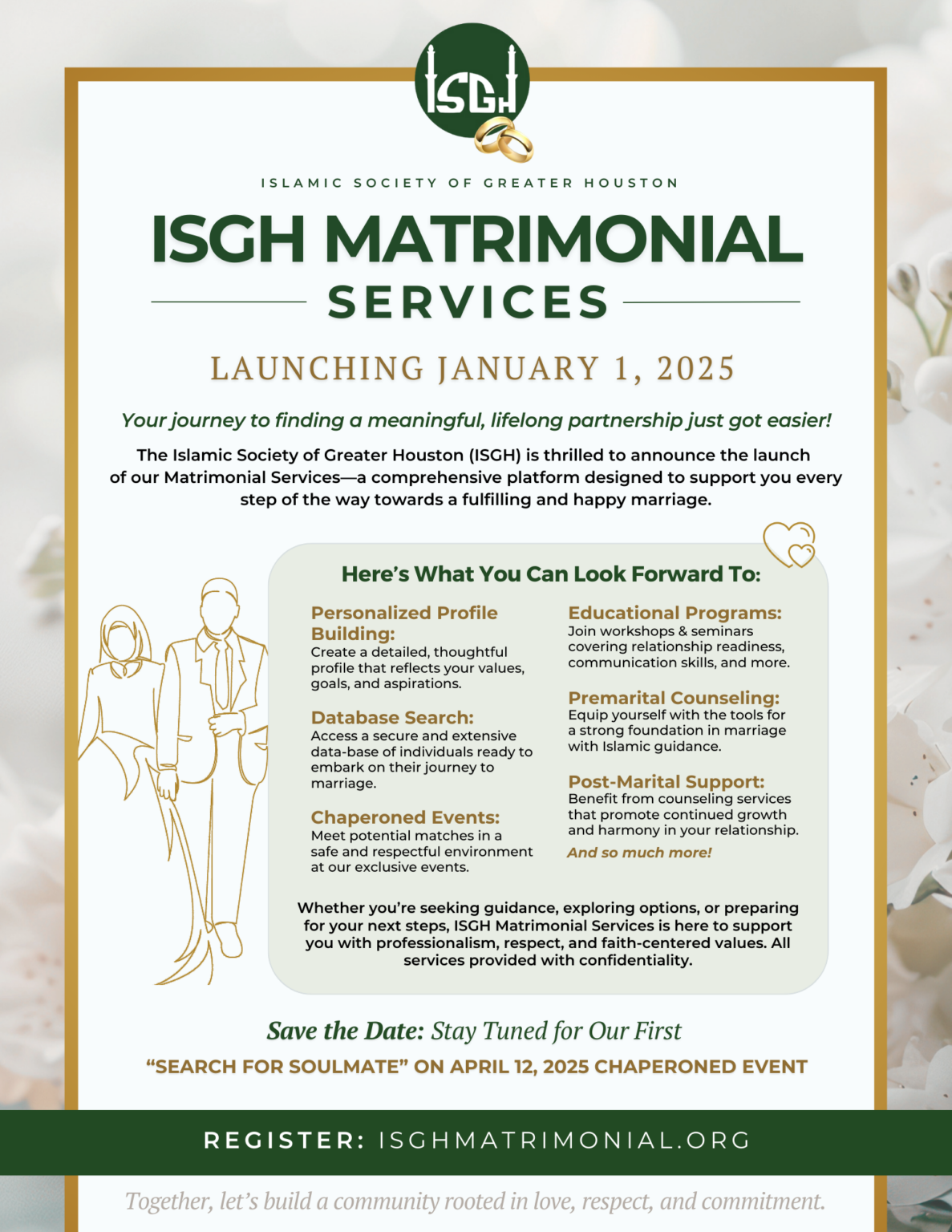 ISGH

ISLAMIC SOCIETY OF GREATER HOUSTON

ISGH MATRIMONIAL SERVICES

LAUNCHING JANUARY 1, 2025

Your journey to finding a meaningful, lifelong partnership just got easier!

The Islamic Society of Greater Houston (ISGH) is thrilled to announce the launch of our Matrimonial Services—a comprehensive platform designed to support you every step of the way towards a fulfilling and happy marriage.

Here's What You Can Look Forward To:

Personalized Profile Building:
Create a detailed, thoughtful profile that reflects your values, goals, and aspirations.

Database Search:
Access a secure and extensive data-base of individuals ready to embark on their journey to marriage.

Chaperoned Events:
Meet potential matches in a safe and respectful environment at our exclusive events.

Educational Programs:
Join workshops & seminars covering relationship readiness, communication skills, and more.

Premarital Counseling:
Equip yourself with the tools for a strong foundation in marriage with Islamic guidance.

Post-Marital Support:
Benefit from counseling services that promote continued growth and harmony in your relationship.

And so much more!

Whether you're seeking guidance, exploring options, or preparing for your next steps, ISGH Matrimonial Services is here to support you with professionalism, respect, and faith-centered values. All services provided with confidentiality.

Save the Date: Stay Tuned for Our First

"SEARCH FOR SOULMATE" ON APRIL 12, 2025 CHAPERONED EVENT

REGISTER: ISGHMATRIMONIAL.ORG

Together, let's build a community rooted in love, respect, and commitment.